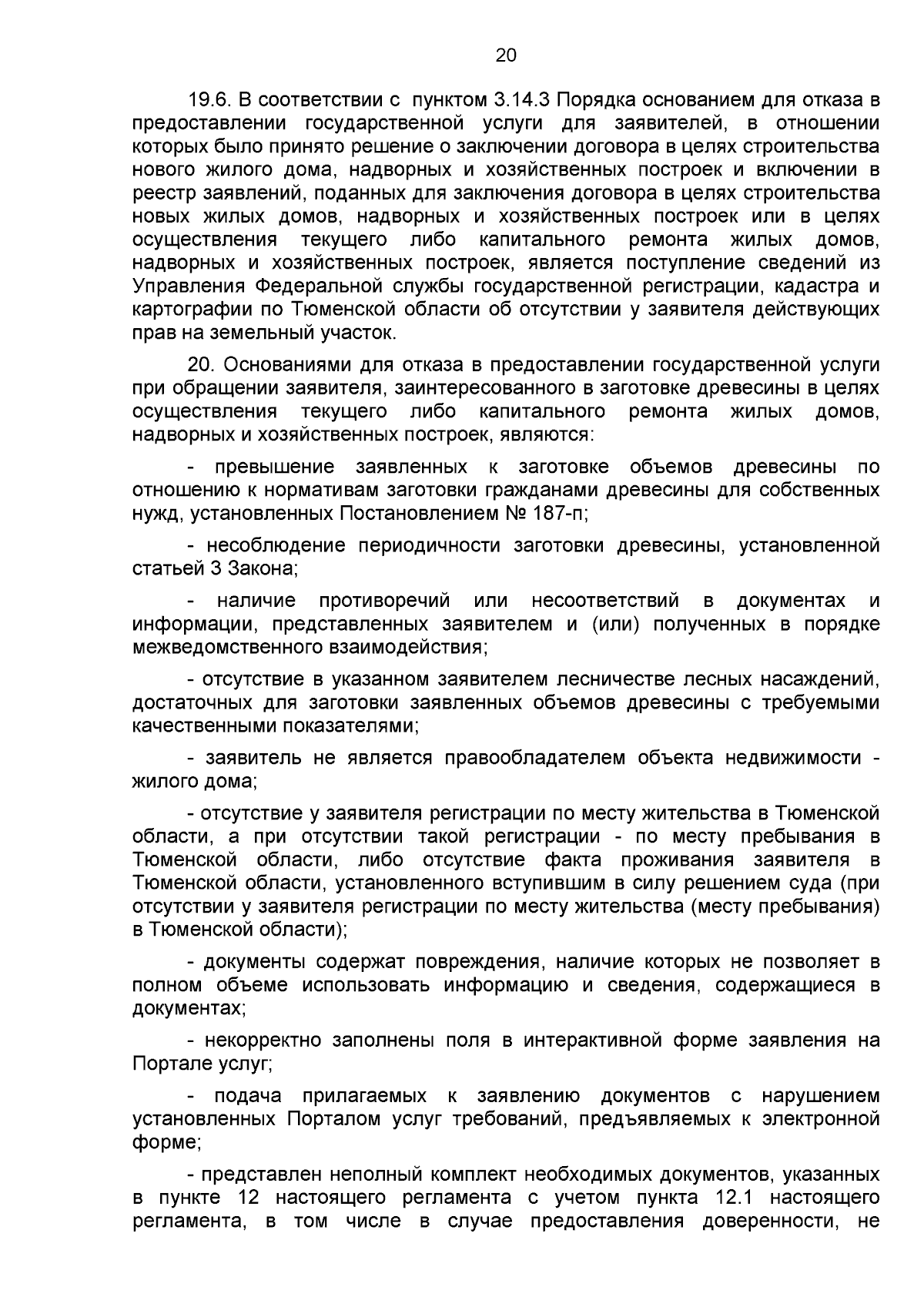 20

19.6. В соответствии с пунктом 3.14.3 Порядка основанием для отказа в предоставлении государственной услуги для заявителей, в отношении которых было принято решение о заключении договора в целях строительства нового жилого дома, надворных и хозяйственных построек и включении в реестр заявлений, поданных для заключения договора в целях строительства новых жилых домов, надворных и хозяйственных построек или в целях осуществления текущего либо капитального ремонта жилых домов, надворных и хозяйственных построек, является поступление сведений из Управления Федеральной службы государственной регистрации, кадастра и картографии по Тюменской области об отсутствии у заявителя действующих прав на земельный участок.

20. Основаниями для отказа в предоставлении государственной услуги при обращении заявителя, заинтересованного в заготовке древесины в целях осуществления текущего либо капитального ремонта жилых домов, надворных и хозяйственных построек, являются:

- превышение заявленных к заготовке объемов древесины по отношению к нормативам заготовки гражданами древесины для собственных нужд, установленных Постановлением № 187-п;

- несоблюдение периодичности заготовки древесины, установленной статьей 3 Закона;

- наличие противоречий или несоответствий в документах и информации, представленных заявителем и (или) полученных в порядке межведомственного взаимодействия;

- отсутствие в указанном заявителем лесничестве лесных насаждений, достаточных для заготовки заявленных объемов древесины с требуемыми качественными показателями;

- заявитель не является правообладателем объекта недвижимости - жилого дома;

- отсутствие у заявителя регистрации по месту жительства в Тюменской области, а при отсутствии такой регистрации - по месту пребывания в Тюменской области, либо отсутствие факта проживания заявителя в Тюменской области, установленного вступившим в силу решением суда (при отсутствии у заявителя регистрации по месту жительства (месту пребывания) в Тюменской области);

- документы содержат повреждения, наличие которых не позволяет в полном объеме использовать информацию и сведения, содержащиеся в документах;

- некорректно заполнены поля в интерактивной форме заявления на Портале услуг;

- подача прилагаемых к заявлению документов с нарушением установленных Порталом услуг требований, предъявляемых к электронной форме;

- представлен неполный комплект необходимых документов, указанных в пункте 12 настоящего регламента с учетом пункта 12.1 настоящего регламента, в том числе в случае предоставления доверенности, не